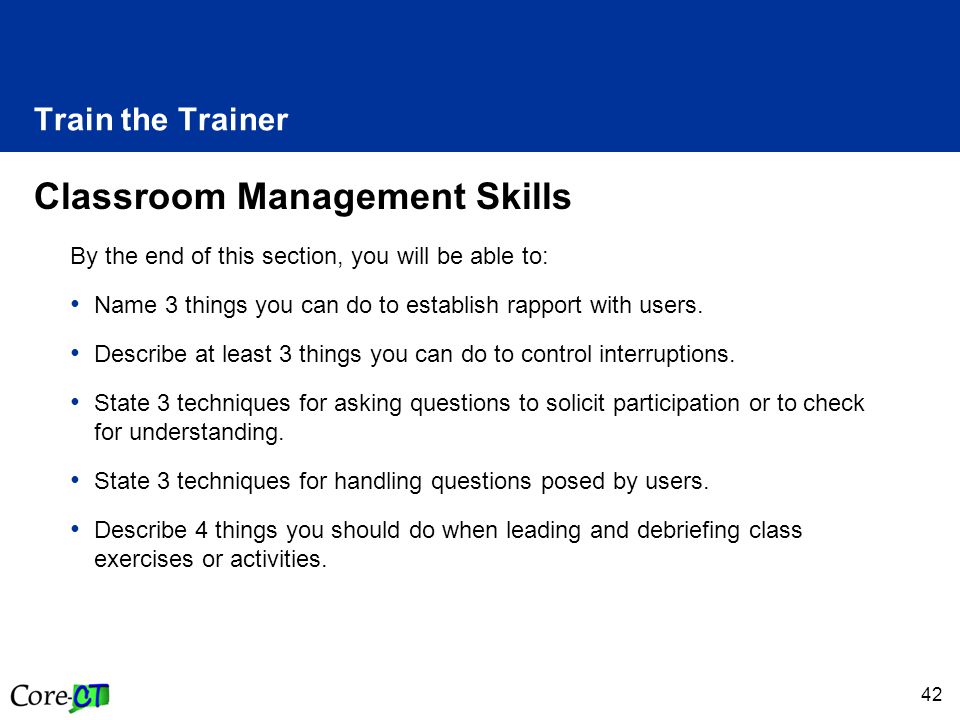 Train the Trainer

Classroom Management Skills

By the end of this section, you will be able to:

• Name 3 things you can do to establish rapport with users.

• Describe at least 3 things you can do to control interruptions.

• State 3 techniques for asking questions to solicit participation or to check for understanding.

• State 3 techniques for handling questions posed by users.

• Describe 4 things you should do when leading and debriefing class exercises or activities.

Core-CT

42